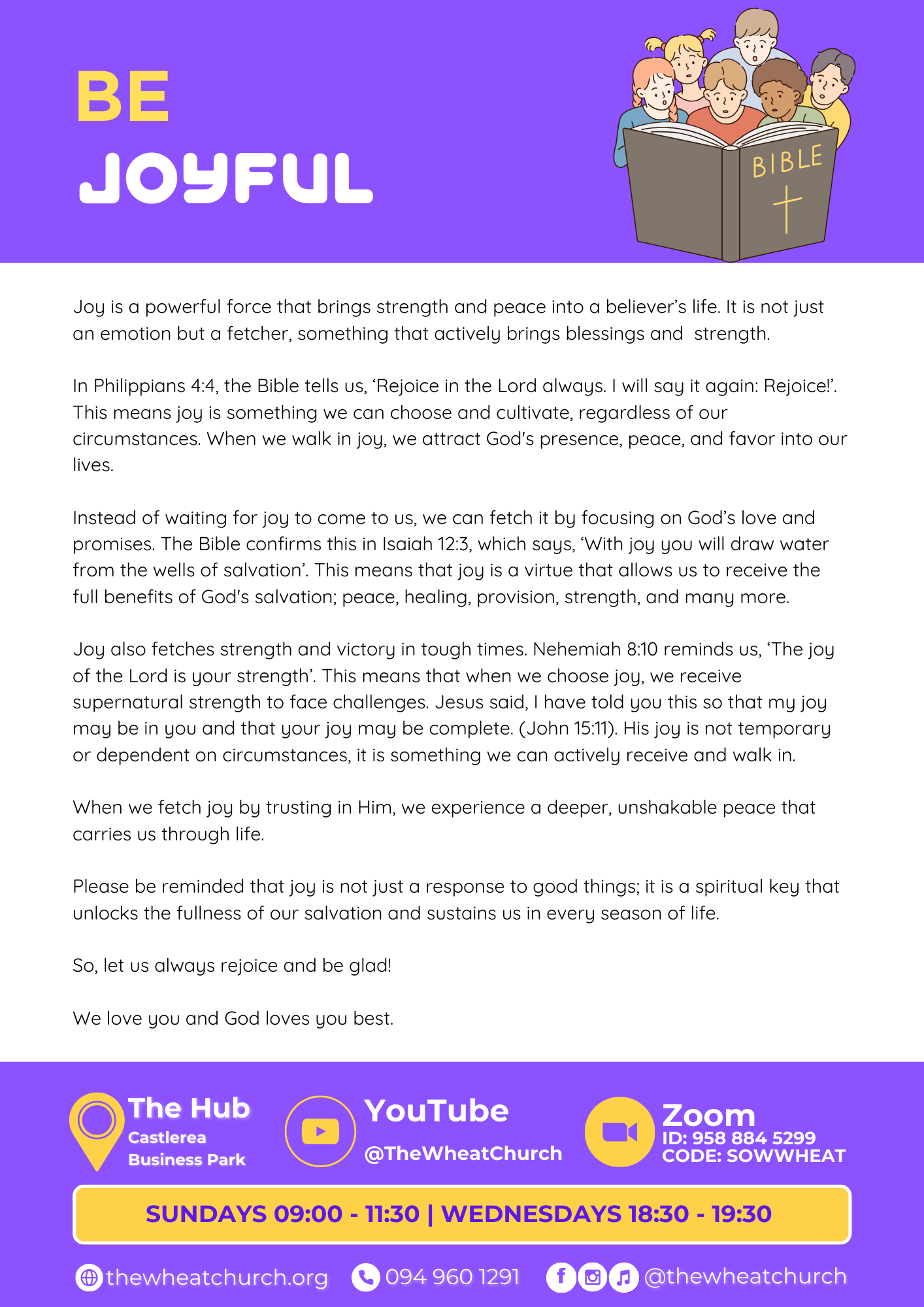 BE
JOYFUL

BIBLE

Joy is a powerful force that brings strength and peace into a believer's life. It is not just an emotion but a fetcher, something that actively brings blessings and strength.

In Philippians 4:4, the Bible tells us, 'Rejoice in the Lord always. I will say it again: Rejoice!'. This means joy is something we can choose and cultivate, regardless of our circumstances. When we walk in joy, we attract God's presence, peace, and favor into our lives.

Instead of waiting for joy to come to us, we can fetch it by focusing on God's love and promises. The Bible confirms this in Isaiah 12:3, which says, 'With joy you will draw water from the wells of salvation'. This means that joy is a virtue that allows us to receive the full benefits of God's salvation; peace, healing, provision, strength, and many more.

Joy also fetches strength and victory in tough times. Nehemiah 8:10 reminds us, 'The joy of the Lord is your strength'. This means that when we choose joy, we receive supernatural strength to face challenges. Jesus said, I have told you this so that my joy may be in you and that your joy may be complete. (John 15:11). His joy is not temporary or dependent on circumstances, it is something we can actively receive and walk in.

When we fetch joy by trusting in Him, we experience a deeper, unshakable peace that carries us through life.

Please be reminded that joy is not just a response to good things; it is a spiritual key that unlocks the fullness of our salvation and sustains us in every season of life.

So, let us always rejoice and be glad!

We love you and God loves you best.

The Hub
Castlerea
Business Park

YouTube
@TheWheatChurch

Zoom
ID: 958 884 5299
CODE: SOWWHEAT

SUNDAYS 09:00 - 11:30 | WEDNESDAYS 18:30 - 19:30

thewheatchurch.org
094 960 1291
@thewheatchurch